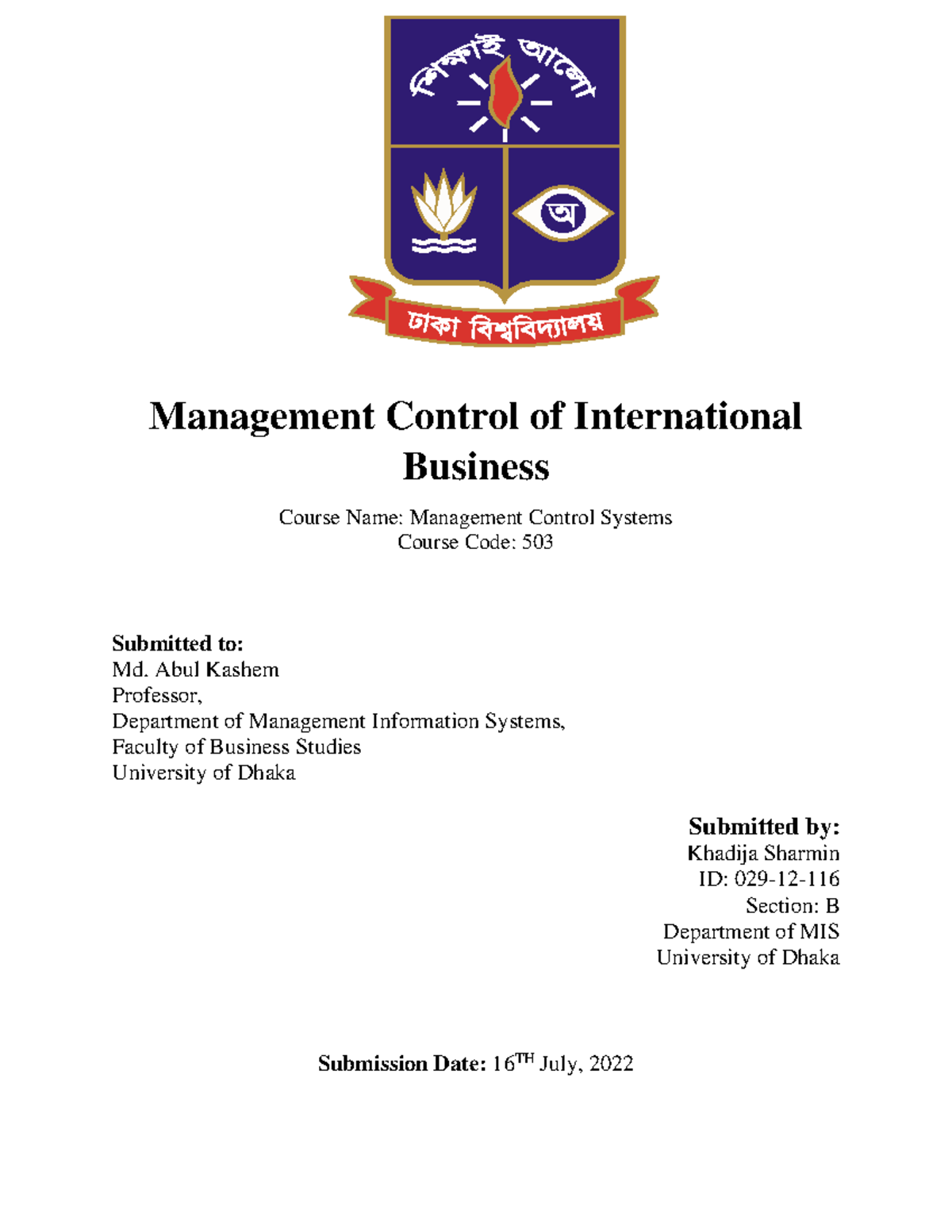 শিক্ষাই আলো

অ

ঢাকা বিশ্ববিদ্যালয়

Management Control of International Business

Course Name: Management Control Systems
Course Code: 503

Submitted to:
Md. Abul Kashem
Professor,
Department of Management Information Systems,
Faculty of Business Studies
University of Dhaka

Submitted by:
Khadija Sharmin
ID: 029-12-116
Section: B
Department of MIS
University of Dhaka

Submission Date: 16$^{TH}$ July, 2022